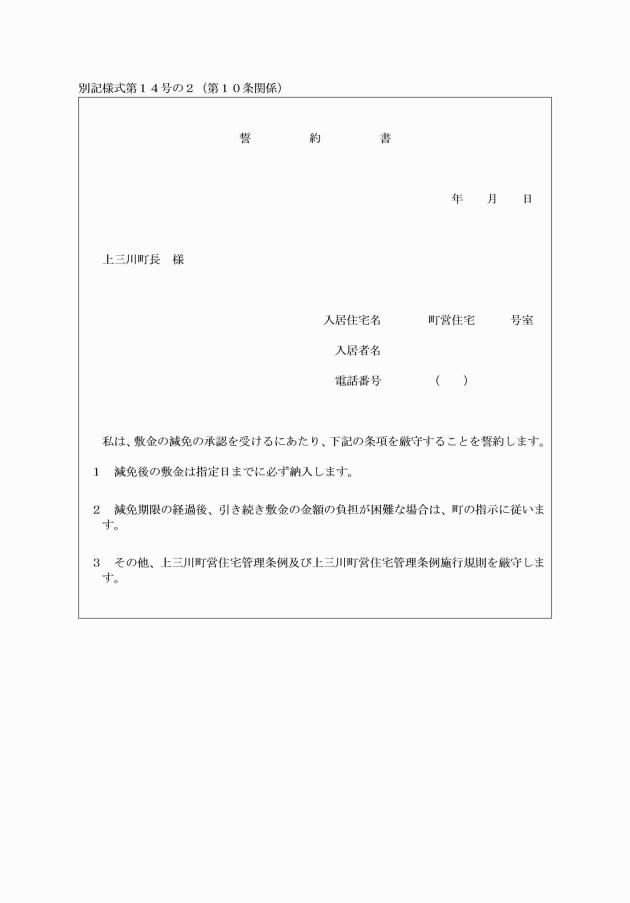 別記様式第１４号の２（第１０条関係）

誓　約　書

年　月　日

上三川町長　様

入居住宅名　町営住宅　号室

入居者名

電話番号　（　）

私は、敷金の減免の承認を受けるにあたり、下記の条項を厳守することを誓約します。

1　減免後の敷金は指定日までに必ず納入します。

2　減免期限の経過後、引き続き敷金の金額の負担が困難な場合は、町の指示に従います。

3　その他、上三川町営住宅管理条例及び上三川町営住宅管理条例施行規則を厳守します。